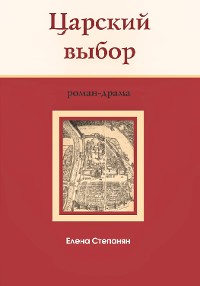 Царский выбор

роман-драма

Елена Степанян